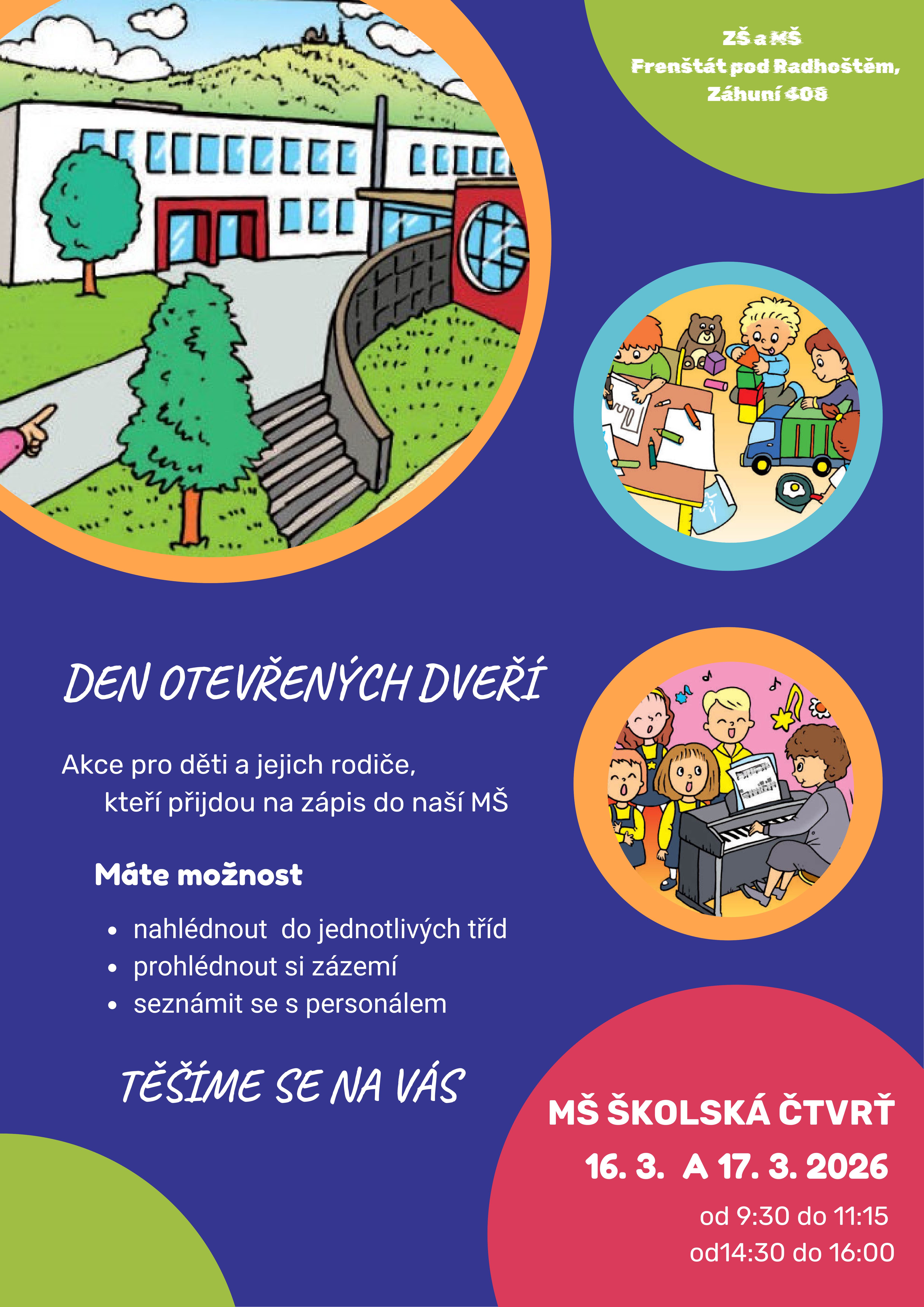 ZŠ a MŠ
Frenštát pod Radhoštěm,
Záhuní 408

DEN OTEVŘENÝCH DVEŘÍ

Akce pro děti a jejich rodiče, kteří přijdou na zápis do naší MŠ

Máte možnost

• nahlédnout do jednotlivých tříd
• prohlédnout si zázemí
• seznámit se s personálem

TĚŠÍME SE NA VÁS

MŠ ŠKOLSKÁ ČTVRŤ
16. 3. A 17. 3. 2026
od 9:30 do 11:15
od14:30 do 16:00